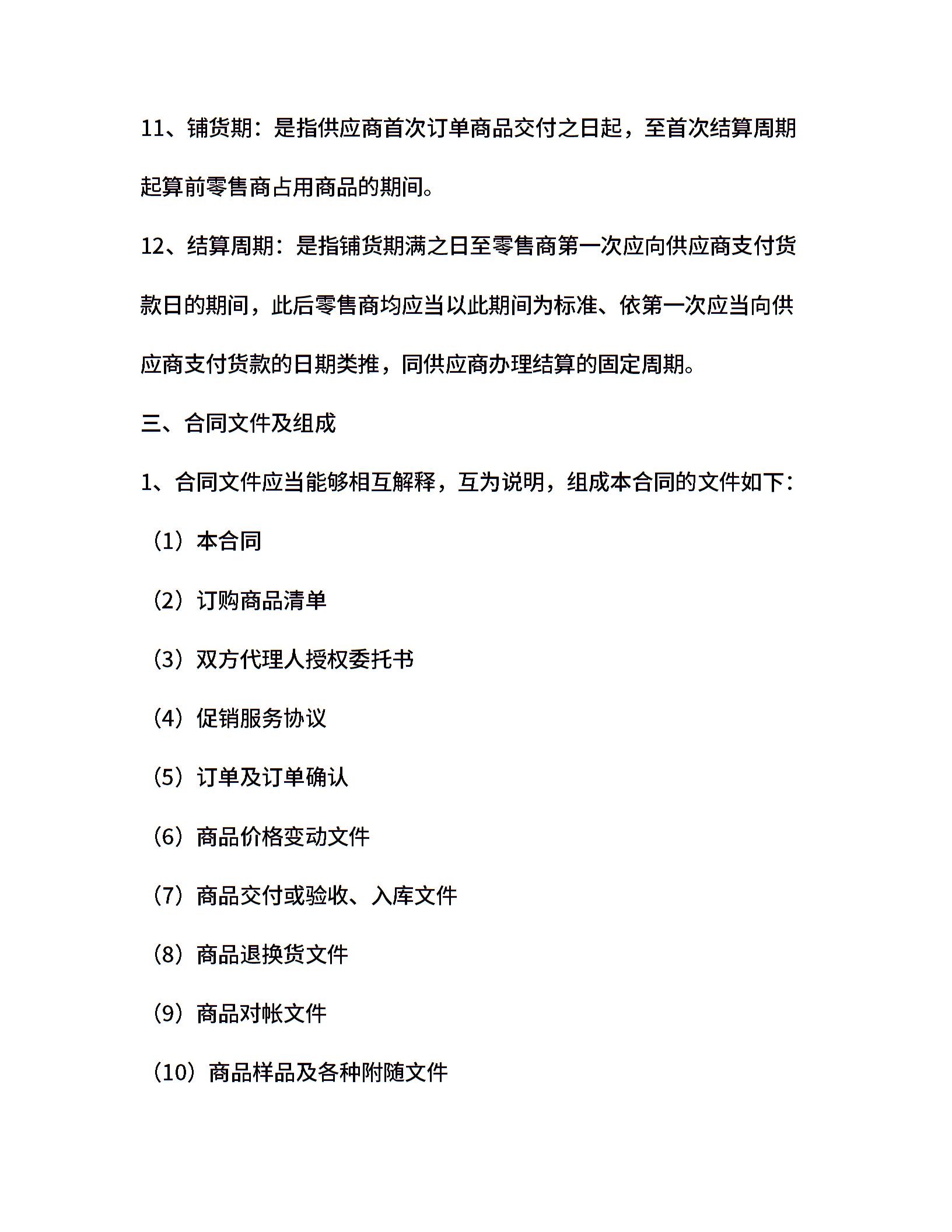 11、铺货期：是指供应商首次订单商品交付之日起，至首次结算周期起算前零售商占用商品的期间。

12、结算周期：是指铺货期满之日至零售商第一次应向供应商支付货款日的期间，此后零售商均应当以此期间为标准、依第一次应当向供应商支付货款的日期类推，同供应商办理结算的固定周期。

三、合同文件及组成

1、合同文件应当能够相互解释，互为说明，组成本合同的文件如下：

（1）本合同

（2）订购商品清单

（3）双方代理人授权委托书

（4）促销服务协议

（5）订单及订单确认

（6）商品价格变动文件

（7）商品交付或验收、入库文件

（8）商品退换货文件

（9）商品对帐文件

（10）商品样品及各种附随文件